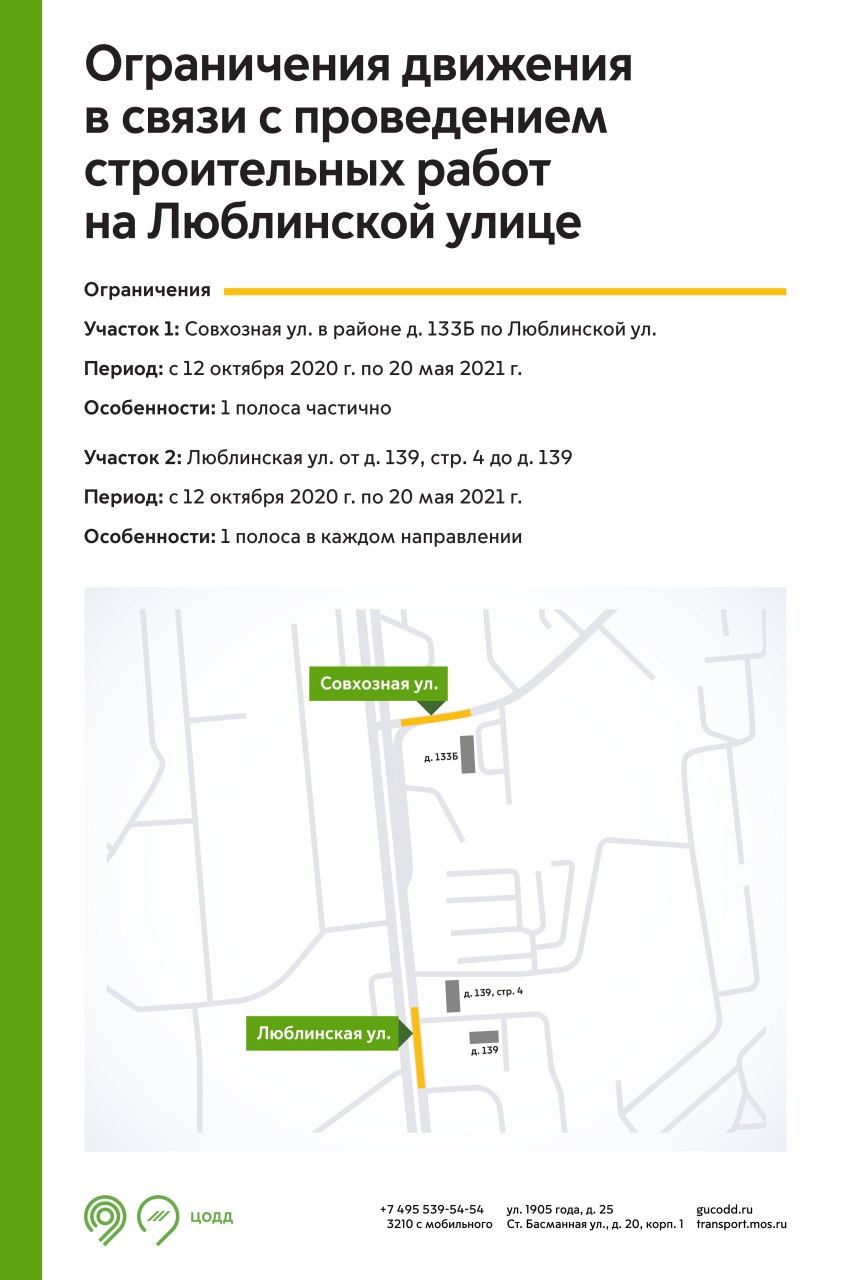 Ограничения движения в связи с проведением строительных работ на Люблинской улице

Ограничения

Участок 1: Совхозная ул. в районе д. 133Б по Люблинской ул.

Период: с 12 октября 2020 г. по 20 мая 2021 г.

Особенности: 1 полоса частично

Участок 2: Люблинская ул. от д. 139, стр. 4 до д. 139

Период: с 12 октября 2020 г. по 20 мая 2021 г.

Особенности: 1 полоса в каждом направлении

Совхозная ул.

д. 133Б

д. 139, стр. 4

Люблинская ул.

д. 139

ЦОДД

+7 495 539-54-54
3210 с мобильного

ул. 1905 года, д. 25
Ст. Басманная ул., д. 20, корп. 1

gucodd.ru
transport.mos.ru